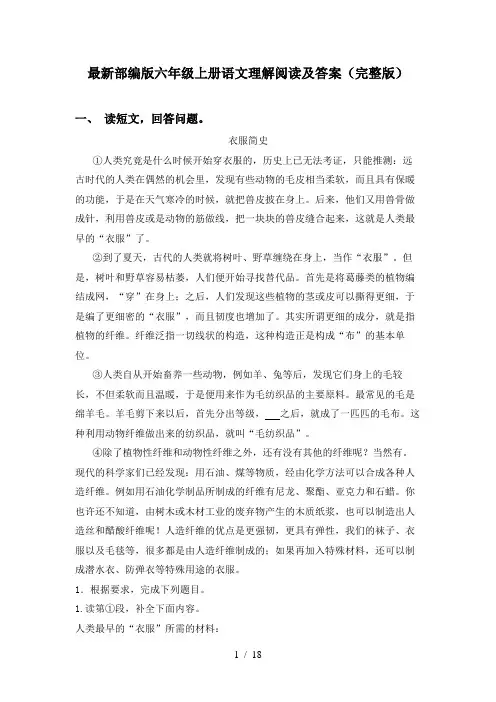 最新部编版六年级上册语文理解阅读及答案（完整版）

一、 读短文，回答问题。

衣服简史

①人类究竟是什么时候开始穿衣服的，历史上已无法考证，只能推测：远古时代的人类在偶然的机会里，发现有些动物的毛皮相当柔软，而且具有保暖的功能，于是在天气寒冷的时候，就把兽皮披在身上。后来，他们又用兽骨做成针，利用兽皮或是动物的筋做线，把一块块的兽皮缝合起来，这就是人类最早的“衣服”了。

②到了夏天，古代的人类就将树叶、野草缠绕在身上，当作“衣服”。但是，树叶和野草容易枯萎，人们便开始寻找替代品。首先是将葛藤类的植物编结成网，“穿”在身上；之后，人们发现这些植物的茎或皮可以撕得更细，于是编了更细密的“衣服”，而且韧度也增加了。其实所谓更细的成分，就是指植物的纤维。纤维泛指一切线状的构造，这种构造正是构成“布”的基本单位。

③人类自从开始畜养一些动物，例如羊、兔等后，发现它们身上的毛较长，不但柔软而且温暖，于是便用来作为毛纺织品的主要原料。最常见的毛是绵羊毛。羊毛剪下来以后，首先分出等级，___之后，就成了一匹匹的毛布。这种利用动物纤维做出来的纺织品，就叫“毛纺织品”。

④除了植物性纤维和动物性纤维之外，还有没有其他的纤维呢？当然有。现代的科学家们已经发现：用石油、煤等物质，经由化学方法可以合成各种人造纤维。例如用石油化学制品所制成的纤维有尼龙、聚酯、亚克力和石蜡。你也许还不知道，由树木或木材工业的废弃物产生的木质纸浆，也可以制造出人造丝和醋酸纤维呢！人造纤维的优点是更强韧，更具有弹性，我们的袜子、衣服以及毛毯等，很多都是由人造纤维制成的；如果再加入特殊材料，还可以制成潜水衣、防弹衣等特殊用途的衣服。

1．根据要求，完成下列题目。

1.读第①段，补全下面内容。

人类最早的“衣服”所需的材料：

1 / 18